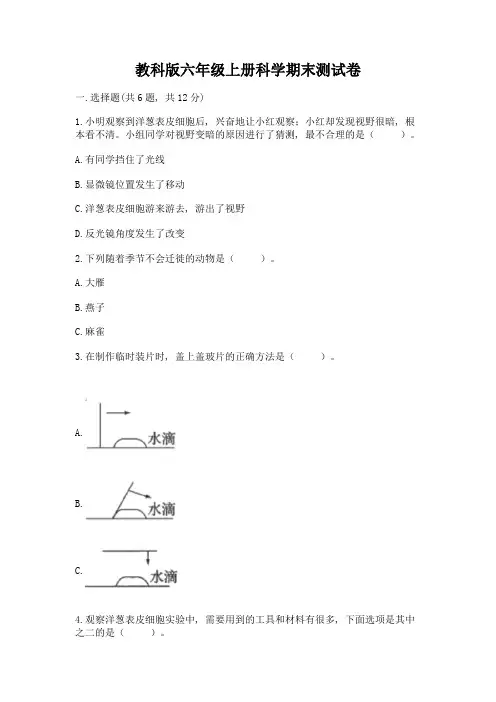 教科版六年级上册科学期末测试卷

一.选择题(共6题，共12分)

1.小明观察到洋葱表皮细胞后，兴奋地让小红观察；小红却发现视野很暗，根本看不清。小组同学对视野变暗的原因进行了猜测，最不合理的是（　　）。

A.有同学挡住了光线

B.显微镜位置发生了移动

C.洋葱表皮细胞游来游去，游出了视野

D.反光镜角度发生了改变

2.下列随着季节不会迁徙的动物是（　　）。

A.大雁

B.燕子

C.麻雀

3.在制作临时装片时，盖上盖玻片的正确方法是（　　）。

A.

水滴

B.

水滴

C.

水滴

4.观察洋葱表皮细胞实验中，需要用到的工具和材料有很多，下面选项是其中之二的是（　　）。